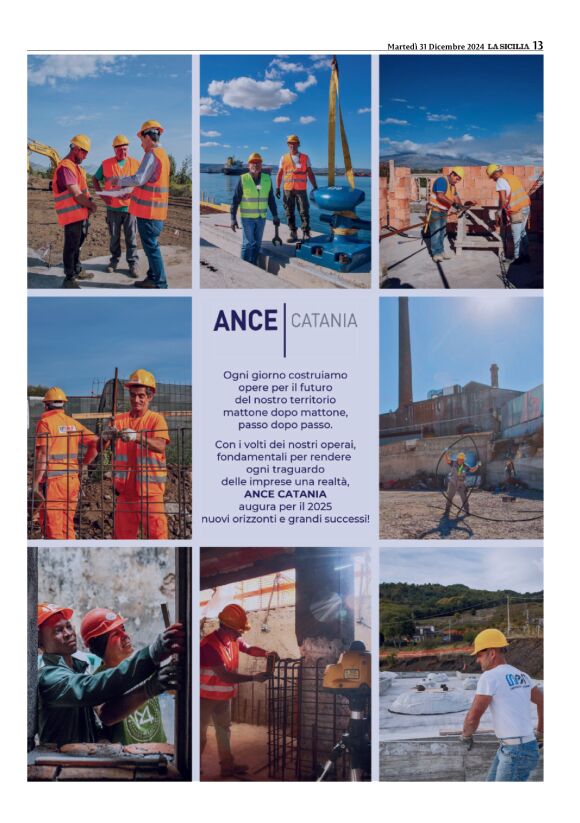 Martedì 31 Dicembre 2024 LA SICILIA 13

ANCE CATANIA

Ogni giorno costruiamo opere per il futuro del nostro territorio mattone dopo mattone, passo dopo passo.

Con i volti dei nostri operai, fondamentali per rendere ogni traguardo delle imprese una realtà, ANCE CATANIA augura per il 2025 nuovi orizzonti e grandi successi!